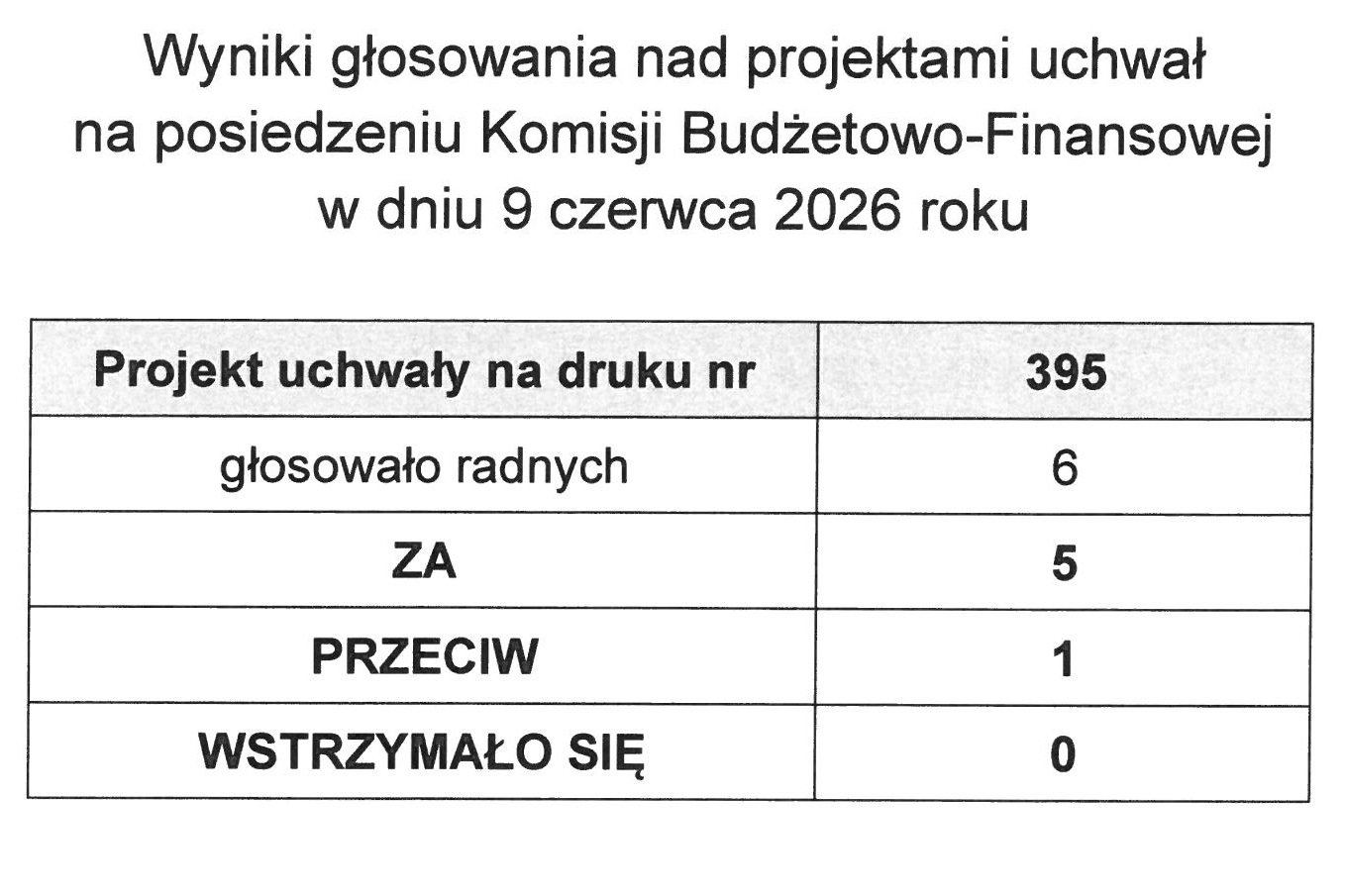 Wyniki głosowania nad projektami uchwał
na posiedzeniu Komisji Budżetowo-Finansowej
w dniu 9 czerwca 2026 roku

| Projekt uchwały na druku nr | 395 |
|---|---|
| głosowało radnych | 6 |
| ZA | 5 |
| PRZECIW | 1 |
| WSTRZYMAŁO SIĘ | 0 |